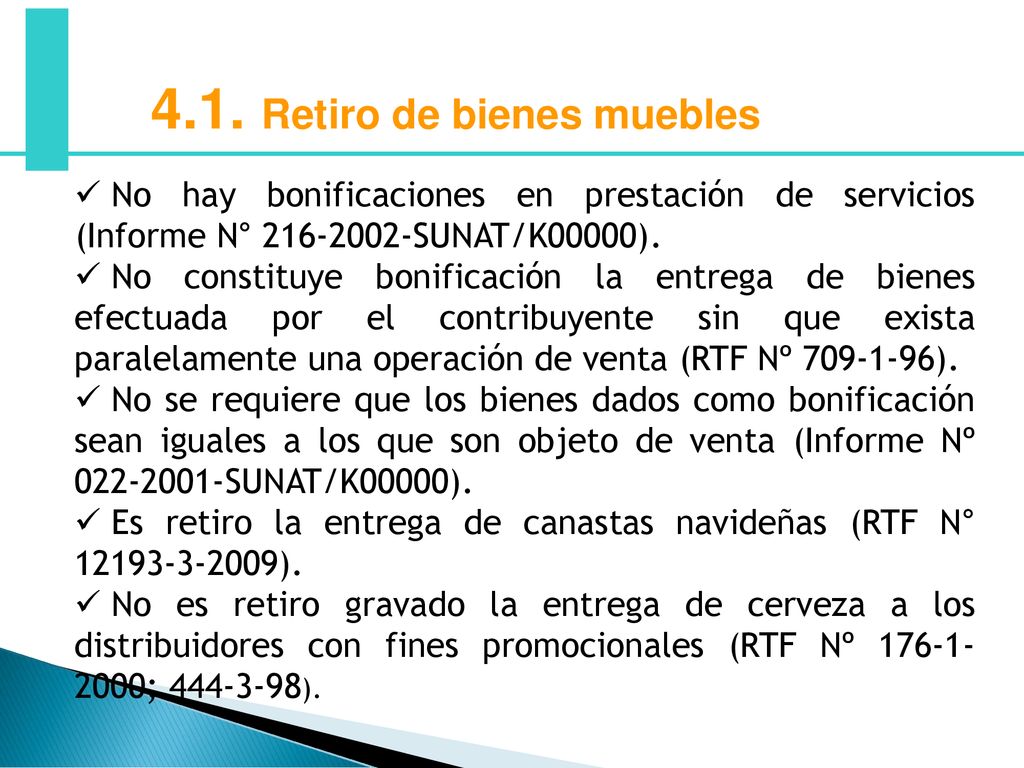 4.1. Retiro de bienes muebles

✓ No hay bonificaciones en prestación de servicios (Informe N° 216-2002-SUNAT/K00000).
✓ No constituye bonificación la entrega de bienes efectuada por el contribuyente sin que exista paralelamente una operación de venta (RTF Nº 709-1-96).
✓ No se requiere que los bienes dados como bonificación sean iguales a los que son objeto de venta (Informe Nº 022-2001-SUNAT/K00000).
✓ Es retiro la entrega de canastas navideñas (RTF N° 12193-3-2009).
✓ No es retiro gravado la entrega de cerveza a los distribuidores con fines promocionales (RTF Nº 176-1-2000; 444-3-98).